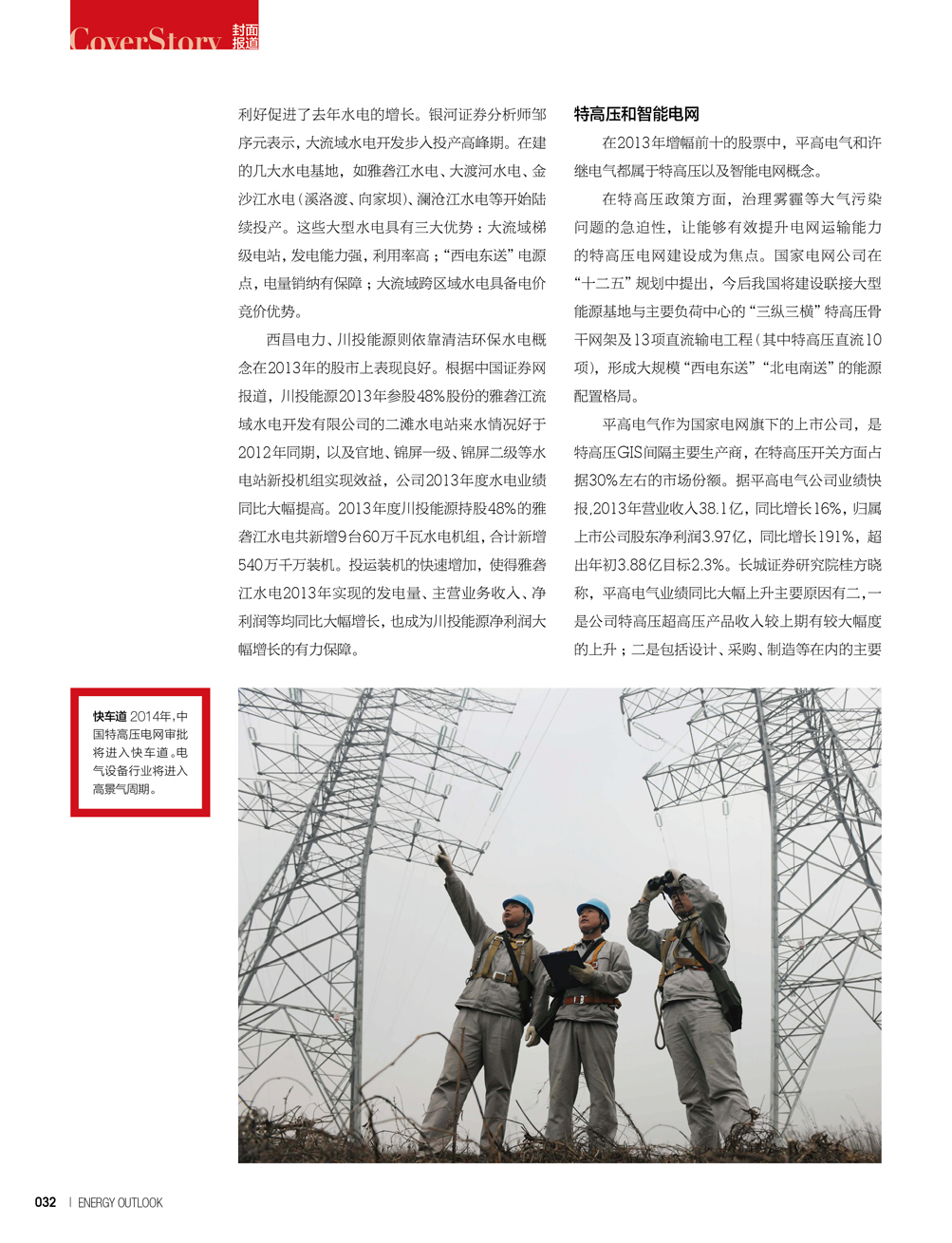 CoverStory 封面报道

利好促进了去年水电的增长。银河证券分析师邹序元表示，大流域水电开发步入投产高峰期。在建的几大水电基地，如雅砻江水电、大渡河水电、金沙江水电（溪洛渡、向家坝）、澜沧江水电等开始陆续投产。这些大型水电具有三大优势：大流域梯级电站，发电能力强，利用率高；“西电东送”电源点，电量销纳有保障；大流域跨区域水电具备电价竞价优势。

西昌电力、川投能源则依靠清洁环保水电概念在2013年的股市上表现良好。根据中国证券网报道，川投能源2013年参股48%股份的雅砻江流域水电开发有限公司的二滩水电站来水情况好于2012年同期，以及官地、锦屏一级、锦屏二级等水电站新投机组实现效益，公司2013年度水电业绩同比大幅提高。2013年度川投能源持股48%的雅砻江水电共新增9台60万千瓦水电机组，合计新增540万千万装机。投运装机的快速增加，使得雅砻江水电2013年实现的发电量、主营业务收入、净利润等均同比大幅增长，也成为川投能源净利润大幅增长的有力保障。

特高压和智能电网

在2013年增幅前十的股票中，平高电气和许继电气都属于特高压以及智能电网概念。

在特高压政策方面，治理雾霾等大气污染问题的急迫性，让能够有效提升电网运输能力的特高压电网建设成为焦点。国家电网公司在“十二五”规划中提出，今后我国将建设联接大型能源基地与主要负荷中心的“三纵三横”特高压骨干网架及13项直流输电工程（其中特高压直流10项），形成大规模“西电东送”“北电南送”的能源配置格局。

平高电气作为国家电网旗下的上市公司，是特高压GIS间隔主要生产商，在特高压开关方面占据30%左右的市场份额。据平高电气公司业绩快报，2013年营业收入38.1亿，同比增长16%，归属上市公司股东净利润3.97亿，同比增长191%，超出年初3.88亿目标2.3%。长城证券研究院桂方晓称，平高电气业绩同比大幅上升主要原因有二，一是公司特高压超高压产品收入较上期有较大幅度的上升；二是包括设计、采购、制造等在内的主要

快车道 2014年，中国特高压电网审批将进入快车道。电气设备行业将进入高景气周期。

032 | ENERGY OUTLOOK